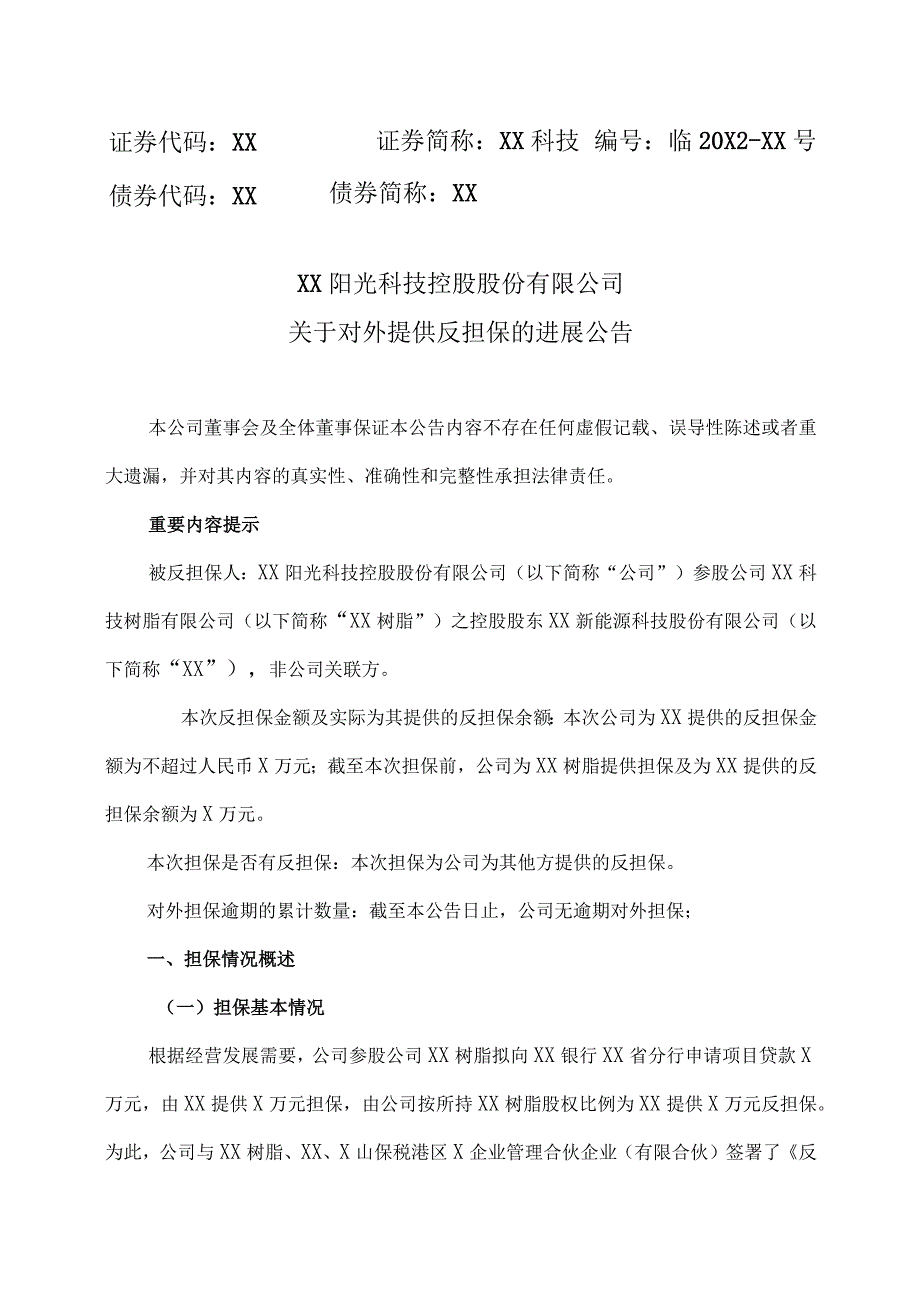 证券代码：XX　　证券简称：XX科技　编号：临20X2-XX号
债券代码：XX　　债券简称：XX

XX阳光科技控股股份有限公司
关于对外提供反担保的进展公告

本公司董事会及全体董事保证本公告内容不存在任何虚假记载、误导性陈述或者重大遗漏，并对其内容的真实性、准确性和完整性承担法律责任。

重要内容提示

被反担保人：XX阳光科技控股股份有限公司（以下简称“公司”）参股公司XX科技树脂有限公司（以下简称“XX树脂”）之控股股东XX新能源科技股份有限公司（以下简称“XX”），非公司关联方。

本次反担保金额及实际为其提供的反担保余额：本次公司为XX提供的反担保金额为不超过人民币X万元；截至本次担保前，公司为XX树脂提供担保及为XX提供的反担保余额为X万元。

本次担保是否有反担保：本次担保为公司为其他方提供的反担保。

对外担保逾期的累计数量：截至本公告日止，公司无逾期对外担保；

一、担保情况概述

（一）担保基本情况

根据经营发展需要，公司参股公司XX树脂拟向XX银行XX省分行申请项目贷款X万元，由XX提供X万元担保，由公司按所持XX树脂股权比例为XX提供X万元反担保。为此，公司与XX树脂、XX、X山保税港区X企业管理合伙企业（有限合伙）签署了《反